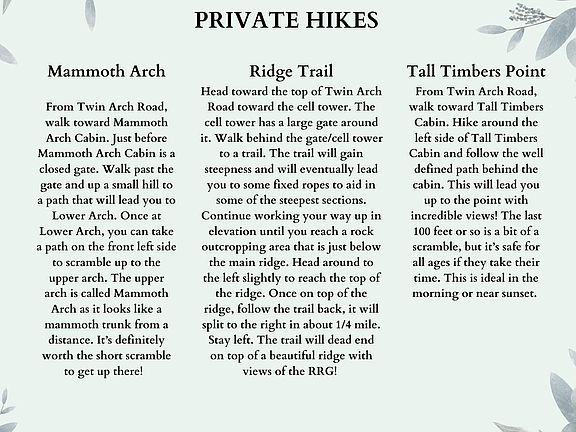 PRIVATE HIKES

Mammoth Arch

From Twin Arch Road, walk toward Mammoth Arch Cabin. Just before Mammoth Arch Cabin is a closed gate. Walk past the gate and up a small hill to a path that will lead you to Lower Arch. Once at Lower Arch, you can take a path on the front left side to scramble up to the upper arch. The upper arch is called Mammoth Arch as it looks like a mammoth trunk from a distance. It's definitely worth the short scramble to get up there!

Ridge Trail

Head toward the top of Twin Arch Road toward the cell tower. The cell tower has a large gate around it. Walk behind the gate/cell tower to a trail. The trail will gain steepness and will eventually lead you to some fixed ropes to aid in some of the steepest sections. Continue working your way up in elevation until you reach a rock outcropping area that is just below the main ridge. Head around to the left slightly to reach the top of the ridge. Once on top of the ridge, follow the trail back, it will split to the right in about 1/4 mile. Stay left. The trail will dead end on top of a beautiful ridge with views of the RRG!

Tall Timbers Point

From Twin Arch Road, walk toward Tall Timbers Cabin. Hike around the left side of Tall Timbers Cabin and follow the well defined path behind the cabin. This will lead you up to the point with incredible views! The last 100 feet or so is a bit of a scramble, but it's safe for all ages if they take their time. This is ideal in the morning or near sunset.